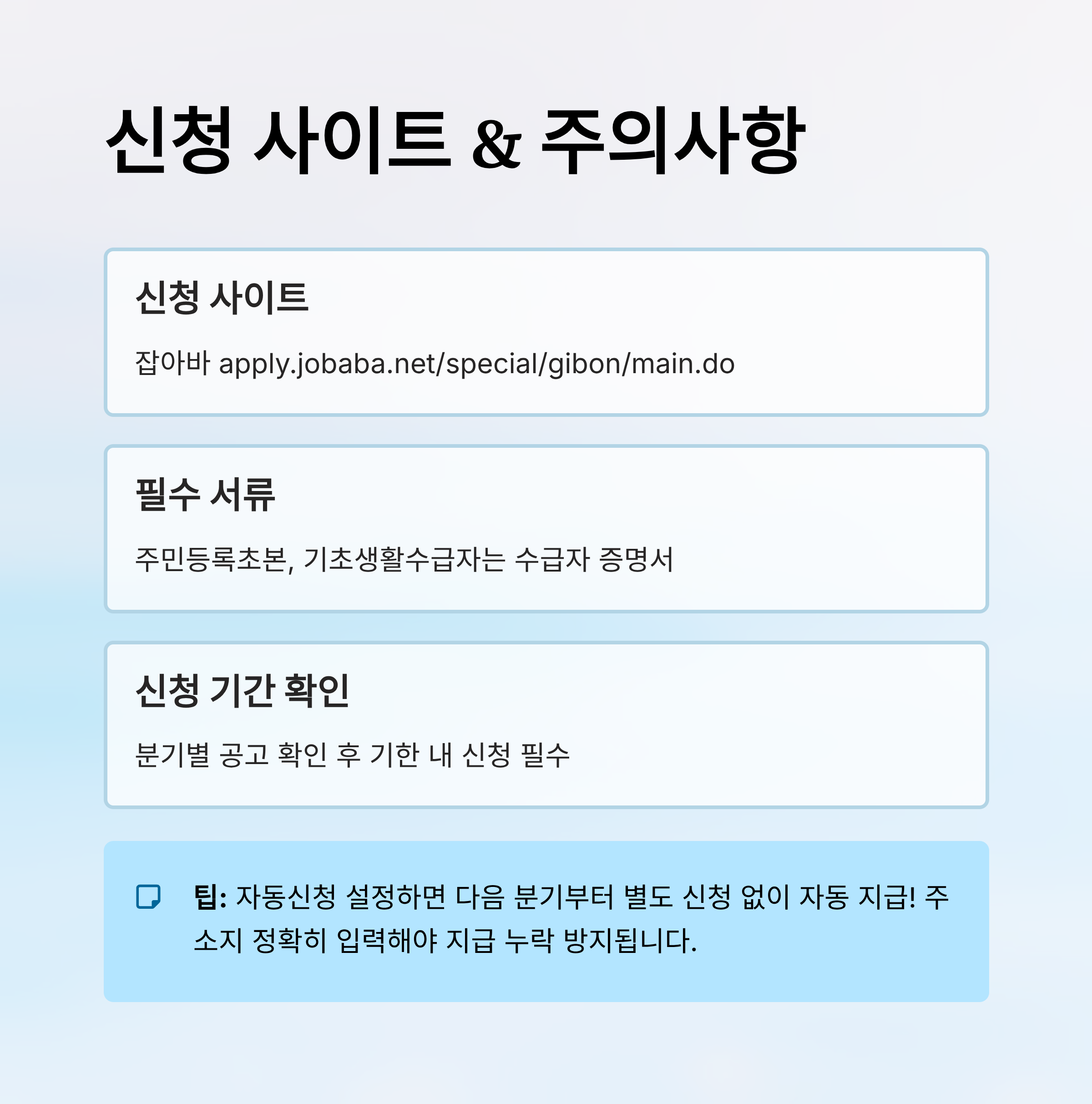 신청 사이트 & 주의사항

신청 사이트

잡아바 apply.jobaba.net/special/gibon/main.do

필수 서류

주민등록초본, 기초생활수급자는 수급자 증명서

신청 기간 확인

분기별 공고 확인 후 기한 내 신청 필수

팁: 자동신청 설정하면 다음 분기부터 별도 신청 없이 자동 지급! 주소지 정확히 입력해야 지급 누락 방지됩니다.